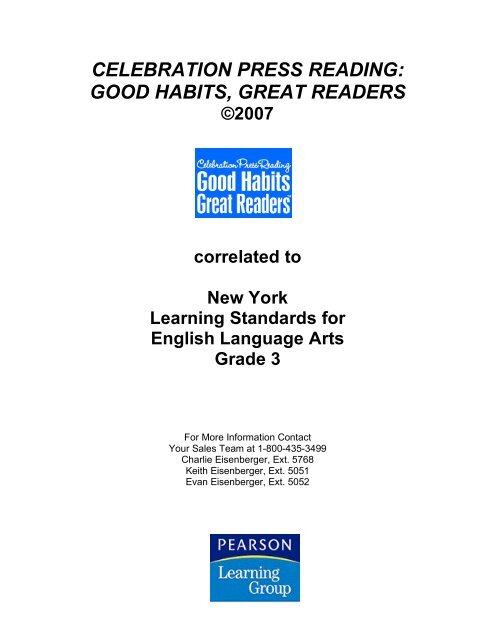 CELEBRATION PRESS READING:
GOOD HABITS, GREAT READERS
©2007

Celebration Press Reading
Good Habits
Great Readers

correlated to

New York
Learning Standards for
English Language Arts
Grade 3

For More Information Contact
Your Sales Team at 1-800-435-3499
Charlie Eisenberger, Ext. 5768
Keith Eisenberger, Ext. 5051
Evan Eisenberger, Ext. 5052

PEARSON
Learning
Group